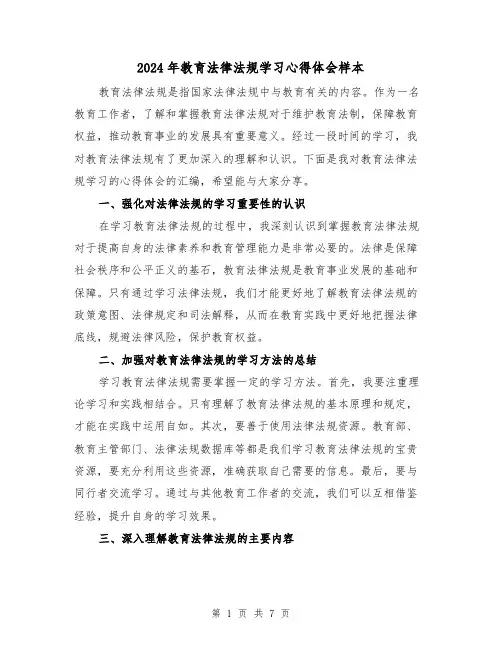 2024年教育法律法规学习心得体会样本

教育法律法规是指国家法律法规中与教育有关的内容。作为一名教育工作者，了解和掌握教育法律法规对于维护教育法制，保障教育权益，推动教育事业的发展具有重要意义。经过一段时间的学习，我对教育法律法规有了更加深入的理解和认识。下面是我对教育法律法规学习的心得体会的汇编，希望能与大家分享。

一、强化对法律法规的学习重要性的认识

在学习教育法律法规的过程中，我深刻认识到掌握教育法律法规对于提高自身的法律素养和教育管理能力是非常必要的。法律是保障社会秩序和公平正义的基石，教育法律法规是教育事业发展的基础和保障。只有通过学习法律法规，我们才能更好地了解教育法律法规的政策意图、法律规定和司法解释，从而在教育实践中更好地把握法律底线，规避法律风险，保护教育权益。

二、加强对教育法律法规的学习方法的总结

学习教育法律法规需要掌握一定的学习方法。首先，我要注重理论学习和实践相结合。只有理解了教育法律法规的基本原理和规定，才能在实践中运用自如。其次，要善于使用法律法规资源。教育部、教育主管部门、法律法规数据库等都是我们学习教育法律法规的宝贵资源，要充分利用这些资源，准确获取自己需要的信息。最后，要与同行者交流学习。通过与其他教育工作者的交流，我们可以互相借鉴经验，提升自身的学习效果。

三、深入理解教育法律法规的主要内容

第 1 页 共 7 页